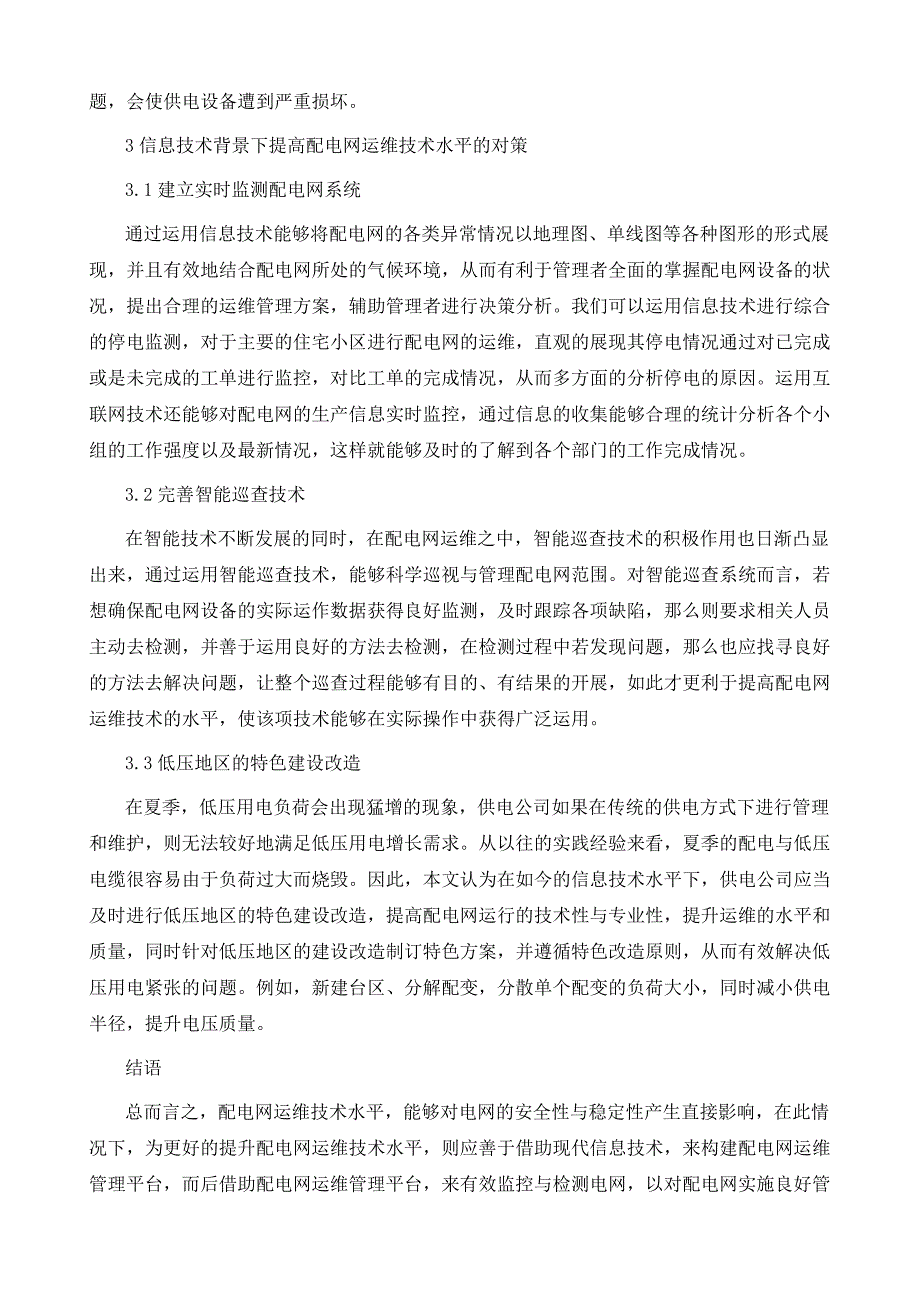 题，会使供电设备遭到严重损坏。

3 信息技术背景下提高配电网运维技术水平的对策

3.1 建立实时监测配电网系统

通过运用信息技术能够将配电网的各类异常情况以地理图、单线图等各种图形的形式展现，并且有效地结合配电网所处的气候环境，从而有利于管理者全面的掌握配电网设备的状况，提出合理的运维管理方案，辅助管理者进行决策分析。我们可以运用信息技术进行综合的停电监测，对于主要的住宅小区进行配电网的运维，直观的展现其停电情况通过对已完成或是未完成的工单进行监控，对比工单的完成情况，从而多方面的分析停电的原因。运用互联网技术还能够对配电网的生产信息实时监控，通过信息的收集能够合理的统计分析各个小组的工作强度以及最新情况，这样就能够及时的了解到各个部门的工作完成情况。

3.2 完善智能巡查技术

在智能技术不断发展的同时，在配电网运维之中，智能巡查技术的积极作用也日渐凸显出来，通过运用智能巡查技术，能够科学巡视与管理配电网范围。对智能巡查系统而言，若想确保配电网设备的实际运作数据获得良好监测，及时跟踪各项缺陷，那么则要求相关人员主动去检测，并善于运用良好的方法去检测，在检测过程中若发现问题，那么也应找寻良好的方法去解决问题，让整个巡查过程能够有目的、有结果的开展，如此才更利于提高配电网运维技术的水平，使该项技术能够在实际操作中获得广泛运用。

3.3 低压地区的特色建设改造

在夏季，低压用电负荷会出现猛增的现象，供电公司如果在传统的供电方式下进行管理和维护，则无法较好地满足低压用电增长需求。从以往的实践经验来看，夏季的配电与低压电缆很容易由于负荷过大而烧毁。因此，本文认为在如今的信息技术水平下，供电公司应当及时进行低压地区的特色建设改造，提高配电网运行的技术性与专业性，提升运维的水平和质量，同时针对低压地区的建设改造制订特色方案，并遵循特色改造原则，从而有效解决低压用电紧张的问题。例如，新建台区、分解配变，分散单个配变的负荷大小，同时减小供电半径，提升电压质量。

结语

总而言之，配电网运维技术水平，能够对电网的安全性与稳定性产生直接影响，在此情况下，为更好的提升配电网运维技术水平，则应善于借助现代信息技术，来构建配电网运维管理平台，而后借助配电网运维管理平台，来有效监控与检测电网，以对配电网实施良好管